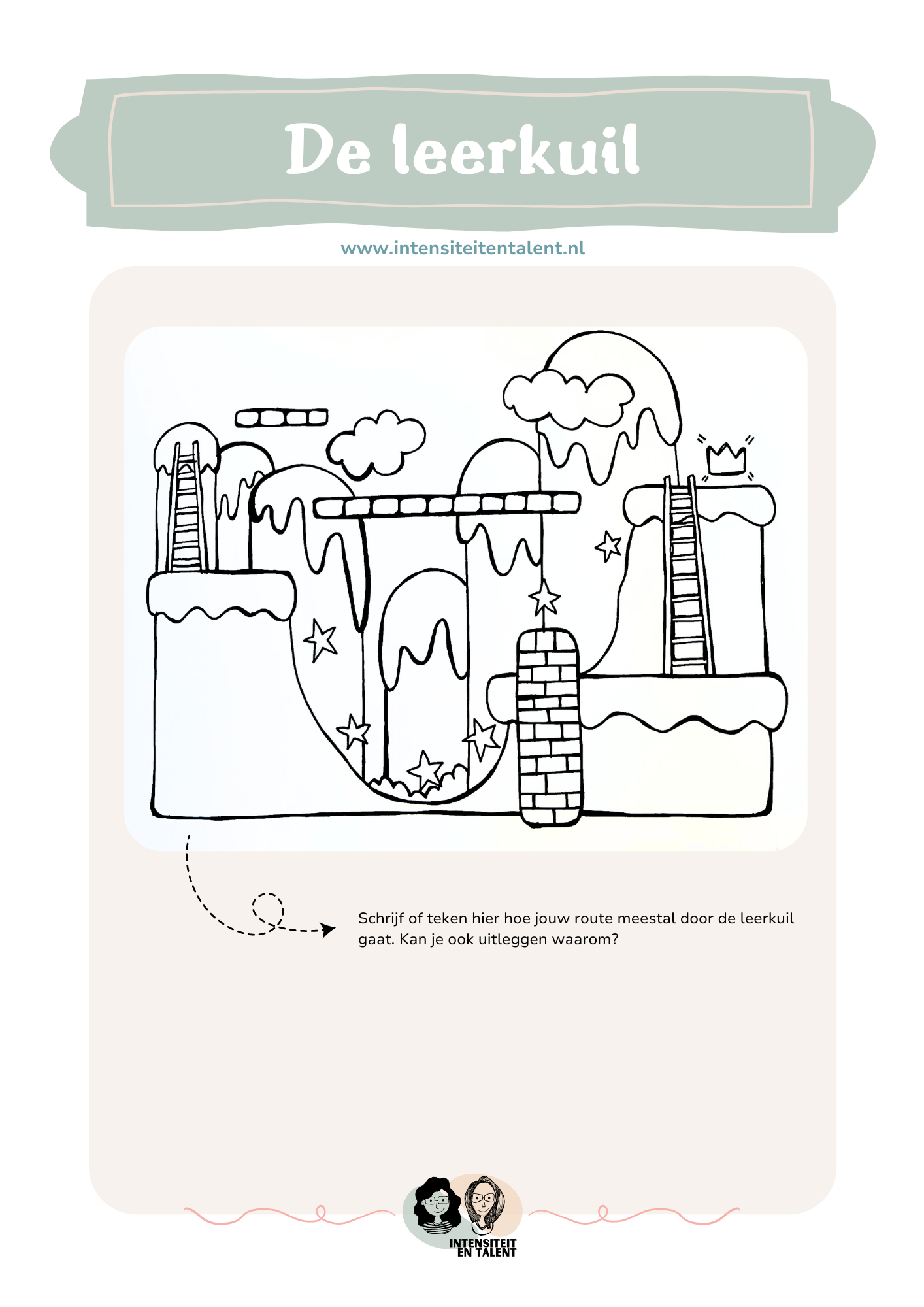 De leerkuil

www.intensiteitentalent.nl

Schrijf of teken hier hoe jouw route meestal door de leerkuil gaat. Kan je ook uitleggen waarom?

INTENSITEIT
EN TALENT